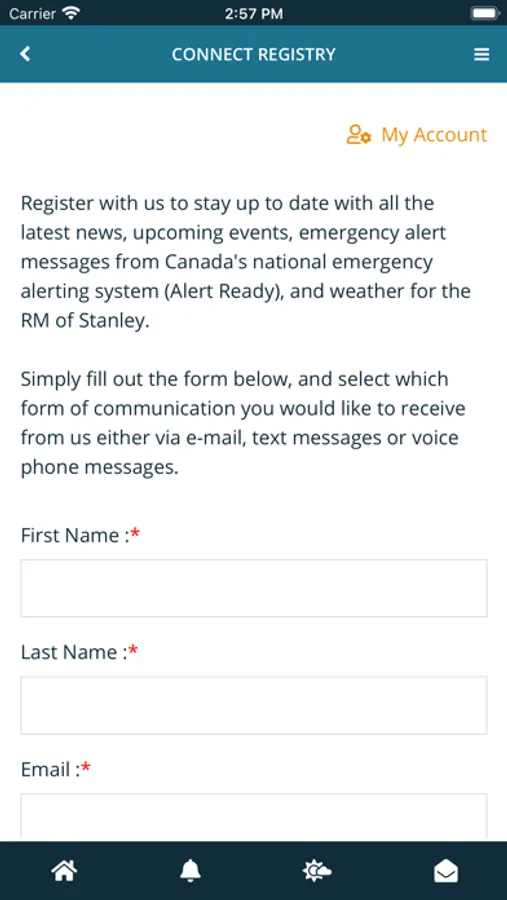 Carrier 2:57 PM

CONNECT REGISTRY

My Account

Register with us to stay up to date with all the latest news, upcoming events, emergency alert messages from Canada's national emergency alerting system (Alert Ready), and weather for the RM of Stanley.

Simply fill out the form below, and select which form of communication you would like to receive from us either via e-mail, text messages or voice phone messages.

First Name :*

Last Name :*

Email :*